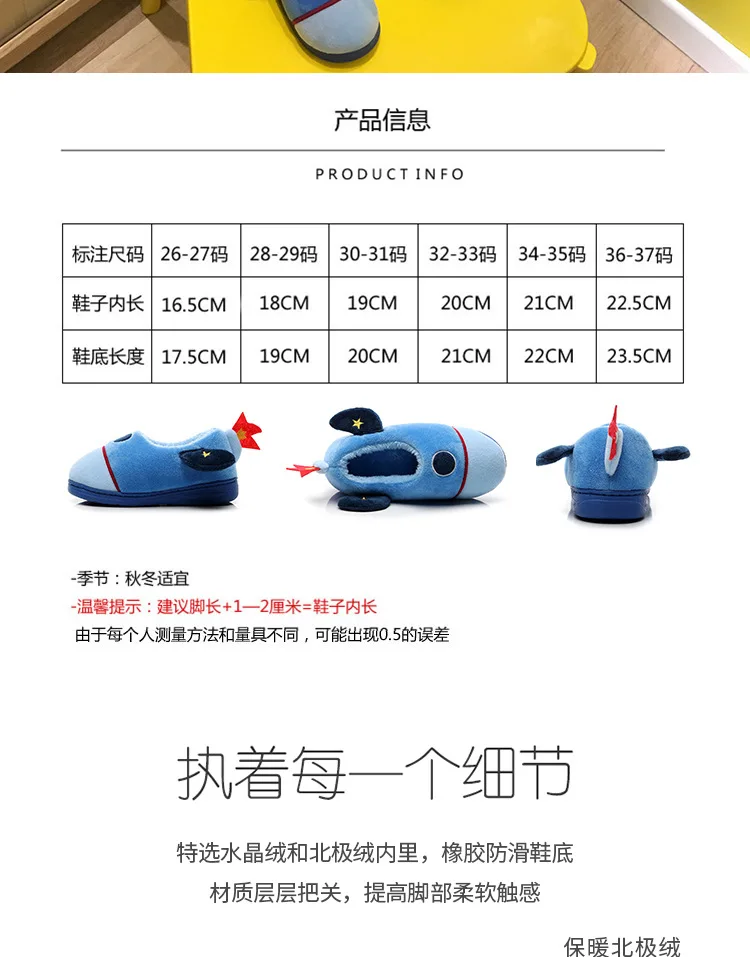 产品信息

PRODUCT INFO

| 标注尺码 | 26-27码 | 28-29码 | 30-31码 | 32-33码 | 34-35码 | 36-37码 |
|---|---|---|---|---|---|---|
| 鞋子内长 | 16.5CM | 18CM | 19CM | 20CM | 21CM | 22.5CM |
| 鞋底长度 | 17.5CM | 19CM | 20CM | 21CM | 22CM | 23.5CM |

-季节：秋冬适宜
-温馨提示：建议脚长+1—2厘米=鞋子内长
由于每个人测量方法和量具不同，可能出现0.5的误差

执着每一个细节

特选水晶绒和北极绒内里，橡胶防滑鞋底
材质层层把关，提高脚部柔软触感

保暖北极绒